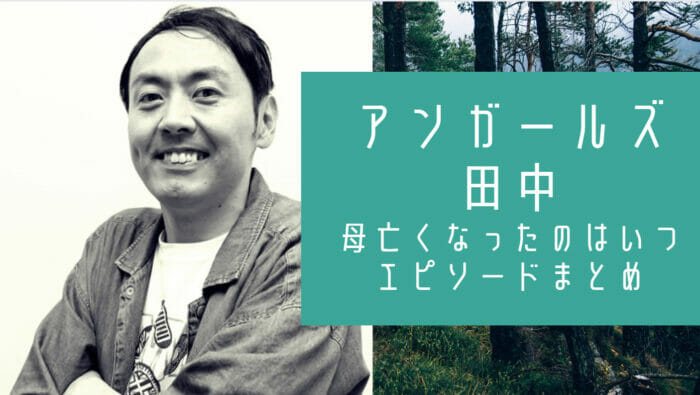 アンガールズ
田中
母亡くなったのはいつ
エピソードまとめ